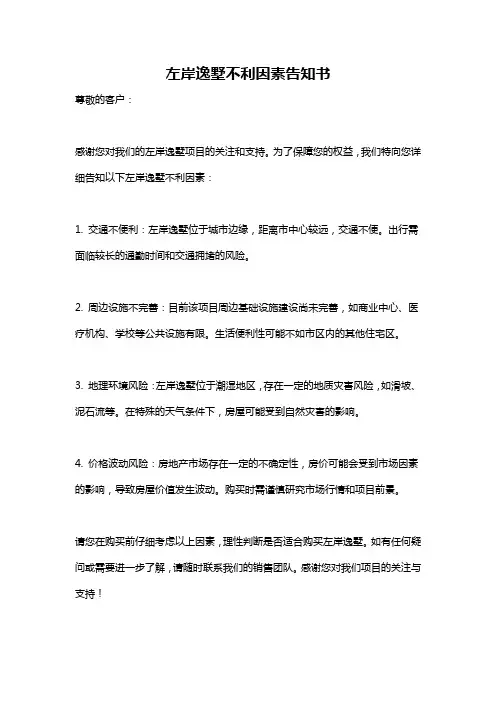 左岸逸墅不利因素告知书

尊敬的客户：

感谢您对我们的左岸逸墅项目的关注和支持。为了保障您的权益，我们特向您详细告知以下左岸逸墅不利因素：

1. 交通不便利：左岸逸墅位于城市边缘，距离市中心较远，交通不便。出行需面临较长的通勤时间和交通拥堵的风险。

2. 周边设施不完善：目前该项目周边基础设施建设尚未完善，如商业中心、医疗机构、学校等公共设施有限。生活便利性可能不如市区内的其他住宅区。

3. 地理环境风险：左岸逸墅位于潮湿地区，存在一定的地质灾害风险，如滑坡、泥石流等。在特殊的天气条件下，房屋可能受到自然灾害的影响。

4. 价格波动风险：房地产市场存在一定的不确定性，房价可能会受到市场因素的影响，导致房屋价值发生波动。购买时需谨慎研究市场行情和项目前景。

请您在购买前仔细考虑以上因素，理性判断是否适合购买左岸逸墅。如有任何疑问或需要进一步了解，请随时联系我们的销售团队。感谢您对我们项目的关注与支持！